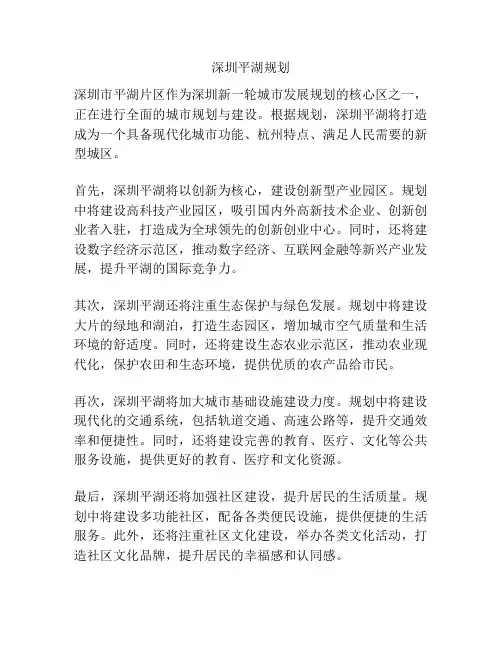 深圳平湖规划

深圳市平湖片区作为深圳新一轮城市发展规划的核心区之一，正在进行全面的城市规划与建设。根据规划，深圳平湖将打造成为一个具备现代化城市功能、杭州特点、满足人民需要的新型城区。

首先，深圳平湖将以创新为核心，建设创新型产业园区。规划中将建设高科技产业园区，吸引国内外高新技术企业、创新创业者入驻，打造成为全球领先的创新创业中心。同时，还将建设数字经济示范区，推动数字经济、互联网金融等新兴产业发展，提升平湖的国际竞争力。

其次，深圳平湖还将注重生态保护与绿色发展。规划中将建设大片的绿地和湖泊，打造生态园区，增加城市空气质量和生活环境的舒适度。同时，还将建设生态农业示范区，推动农业现代化，保护农田和生态环境，提供优质的农产品给市民。

再次，深圳平湖将加大城市基础设施建设力度。规划中将建设现代化的交通系统，包括轨道交通、高速公路等，提升交通效率和便捷性。同时，还将建设完善的教育、医疗、文化等公共服务设施，提供更好的教育、医疗和文化资源。

最后，深圳平湖还将加强社区建设，提升居民的生活质量。规划中将建设多功能社区，配备各类便民设施，提供便捷的生活服务。此外，还将注重社区文化建设，举办各类文化活动，打造社区文化品牌，提升居民的幸福感和认同感。